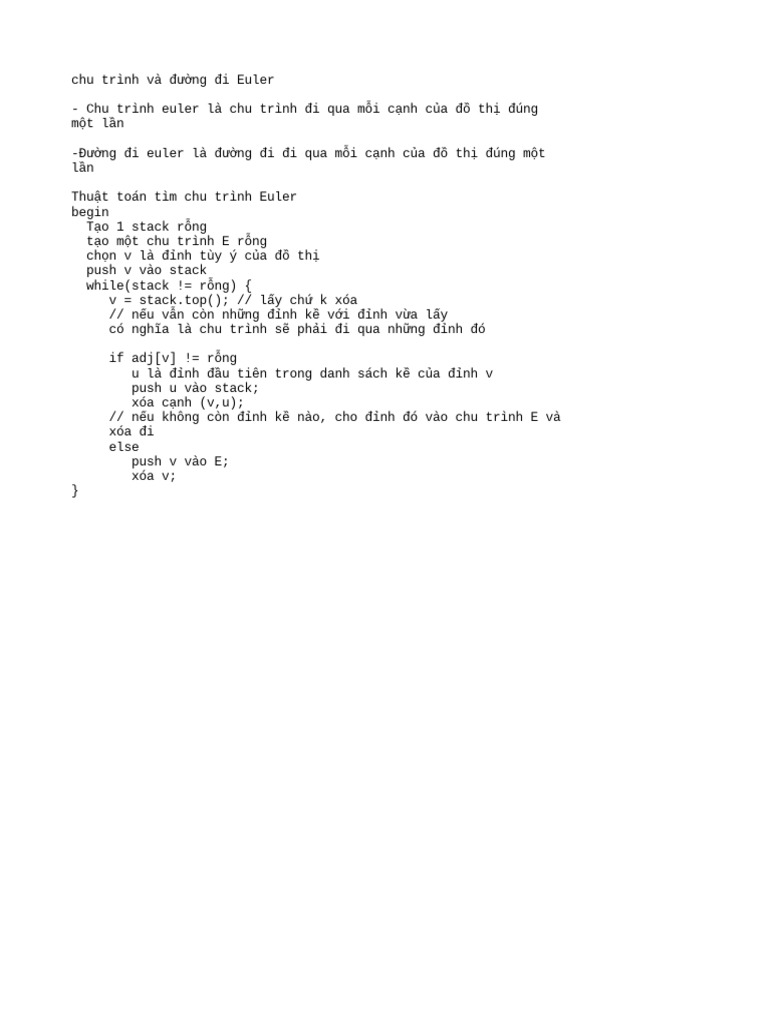 chu trình và đường đi Euler

- Chu trình euler là chu trình đi qua mỗi cạnh của đồ thị đúng một lần

-Đường đi euler là đường đi đi qua mỗi cạnh của đồ thị đúng một lần

Thuật toán tìm chu trình Euler
begin
Tạo 1 stack rỗng
tạo một chu trình E rỗng
chọn v là đỉnh tùy ý của đồ thị
push v vào stack
while(stack != rỗng) {
v = stack.top(); // lấy chứ k xóa
// nếu vẫn còn những đỉnh kề với đỉnh vừa lấy
có nghĩa là chu trình sẽ phải đi qua những đỉnh đó

if adj[v] != rỗng
u là đỉnh đầu tiên trong danh sách kề của đỉnh v
push u vào stack;
xóa cạnh (v,u);
// nếu không còn đỉnh kề nào, cho đỉnh đó vào chu trình E và xóa đi
else
push v vào E;
xóa v;
}